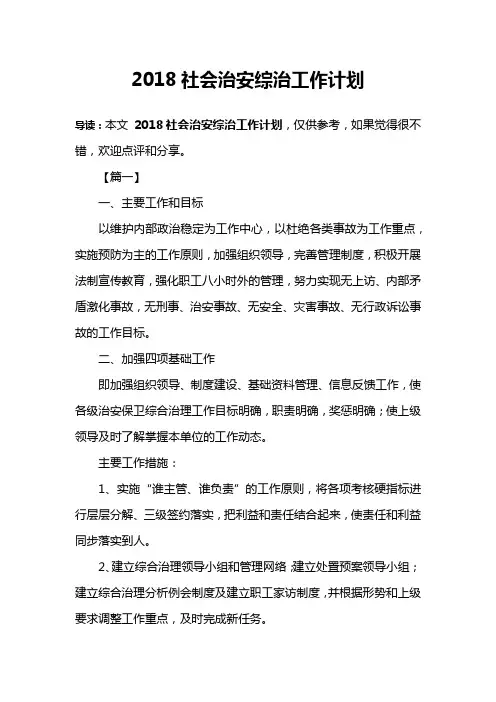 2018 社会治安综治工作计划

导读：本文 2018 社会治安综治工作计划，仅供参考，如果觉得很不错，欢迎点评和分享。

【篇一】

一、主要工作和目标

以维护内部政治稳定为工作中心，以杜绝各类事故为工作重点，实施预防为主的工作原则，加强组织领导，完善管理制度，积极开展法制宣传教育，强化职工八小时外的管理，努力实现无上访、内部矛盾激化事故，无刑事、治安事故、无安全、灾害事故、无行政诉讼事故的工作目标。

二、加强四项基础工作

即加强组织领导、制度建设、基础资料管理、信息反馈工作，使各级治安保卫综合治理工作目标明确，职责明确，奖惩明确；使上级领导及时了解掌握本单位的工作动态。

主要工作措施：

1、实施“谁主管、谁负责”的工作原则，将各项考核硬指标进行层层分解、三级签约落实，把利益和责任结合起来，使责任和利益同步落实到人。

2、建立综合治理领导小组和管理网络，建立处置预案领导小组；建立综合治理分析例会制度及建立职工家访制度，并根据形势和上级要求调整工作重点，及时完成新任务。